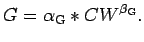 $G = \alpha_{\mathrm{G}} * CW^{\beta_{\mathrm{G}}}.$